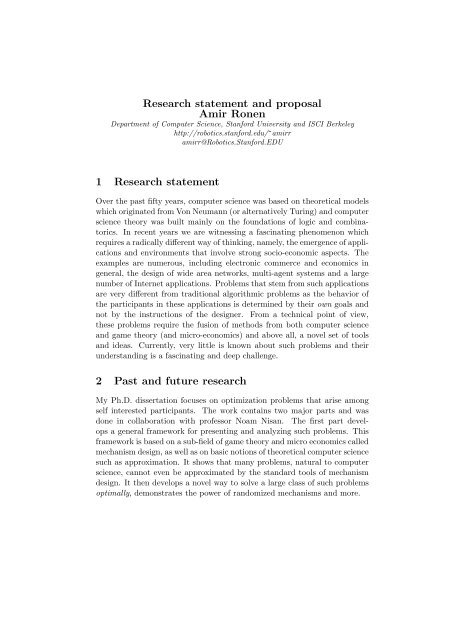 Research statement and proposal
Amir Ronen
Department of Computer Science, Stanford University and ISCI Berkeley
http://robotics.stanford.edu/~amirr
amirr@Robotics.Stanford.EDU

1 Research statement

Over the past fifty years, computer science was based on theoretical models which originated from Von Neumann (or alternatively Turing) and computer science theory was built mainly on the foundations of logic and combinatorics. In recent years we are witnessing a fascinating phenomenon which requires a radically different way of thinking, namely, the emergence of applications and environments that involve strong socio-economic aspects. The examples are numerous, including electronic commerce and economics in general, the design of wide area networks, multi-agent systems and a large number of Internet applications. Problems that stem from such applications are very different from traditional algorithmic problems as the behavior of the participants in these applications is determined by their own goals and not by the instructions of the designer. From a technical point of view, these problems require the fusion of methods from both computer science and game theory (and micro-economics) and above all, a novel set of tools and ideas. Currently, very little is known about such problems and their understanding is a fascinating and deep challenge.

2 Past and future research

My Ph.D. dissertation focuses on optimization problems that arise among self interested participants. The work contains two major parts and was done in collaboration with professor Noam Nisan. The first part develops a general framework for presenting and analyzing such problems. This framework is based on a sub-field of game theory and micro economics called mechanism design, as well as on basic notions of theoretical computer science such as approximation. It shows that many problems, natural to computer science, cannot even be approximated by the standard tools of mechanism design. It then develops a novel way to solve a large class of such problems optimally, demonstrates the power of randomized mechanisms and more.